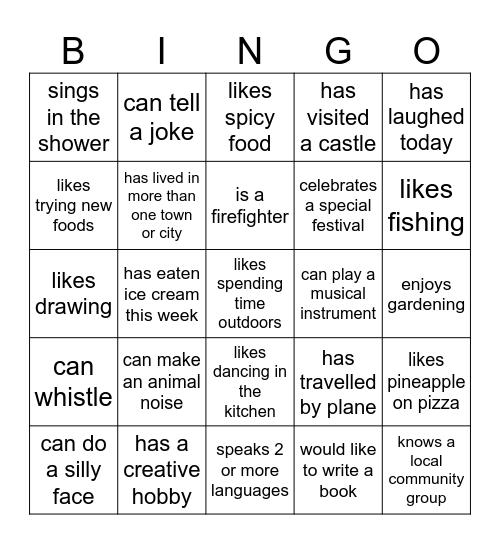 | B | I | N | G | O |
|---|---|---|---|---|
| sings in the shower | can tell a joke | likes spicy food | has visited a castle | has laughed today |
| likes trying new foods | has lived in more than one town or city | is a firefighter | celebrates a special festival | likes fishing |
| likes drawing | has eaten ice cream this week | likes spending time outdoors | can play a musical instrument | enjoys gardening |
| can whistle | can make an animal noise | likes dancing in the kitchen | has travelled by plane | likes pineapple on pizza |
| can do a silly face | has a creative hobby | speaks 2 or more languages | would like to write a book | knows a local community group |